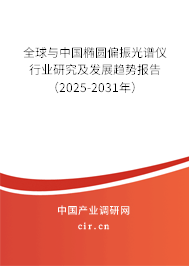 全球与中国椭圆偏振光谱仪行业研究及发展趋势报告（2025-2031年）

中国产业调研网

cir.cn